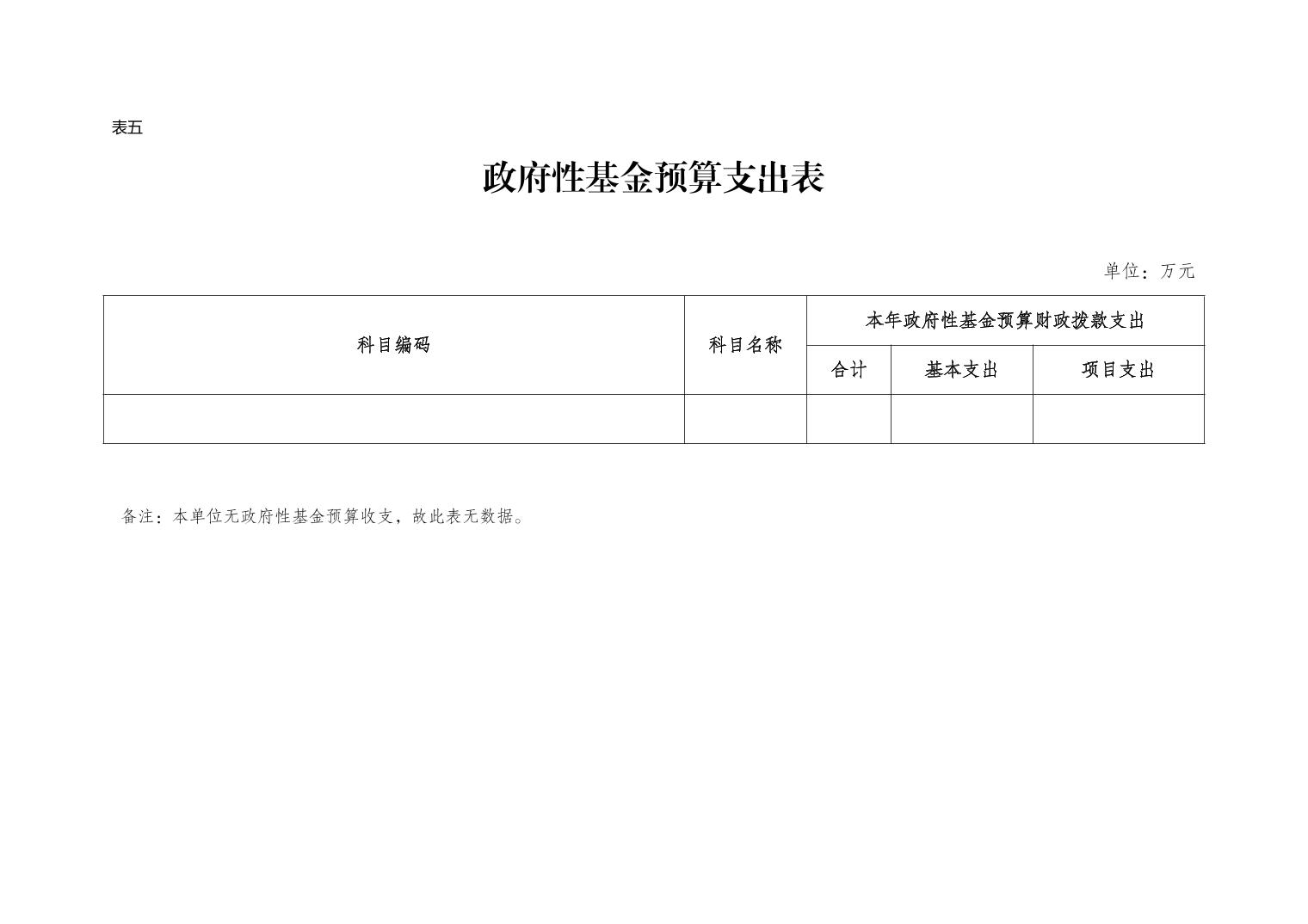 表五

政府性基金预算支出表

单位：万元

| 科目编码 | 科目名称 | 本年政府性基金预算财政拨款支出 | | |
|---|---|---|---|---|
| | | 合计 | 基本支出 | 项目支出 |
| | | | | |

备注：本单位无政府性基金预算收支，故此表无数据。